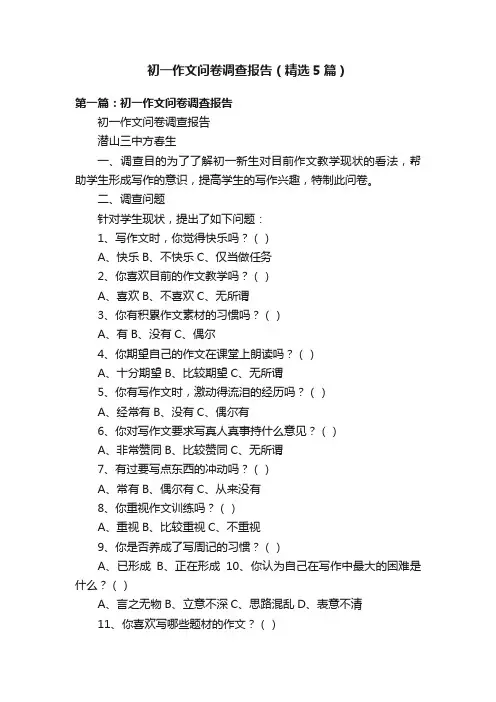 初一作文问卷调查报告（精选5篇）

第一篇：初一作文问卷调查报告

初一作文问卷调查报告

潜山三中方春生

一、调查目的为了了解初一新生对目前作文教学现状的看法，帮助学生形成写作的意识，提高学生的写作兴趣，特制此问卷。

二、调查问题

针对学生现状，提出了如下问题：

1、写作文时，你觉得快乐吗？（ ）

A、快乐 B、不快乐 C、仅当做任务

2、你喜欢目前的作文教学吗？（ ）

A、喜欢 B、不喜欢 C、无所谓

3、你有积累作文素材的习惯吗？（ ）

A、有 B、没有 C、偶尔

4、你期望自己的作文在课堂上朗读吗？（ ）

A、十分期望 B、比较期望 C、无所谓

5、你有写作文时，激动得流泪的经历吗？（ ）

A、经常有 B、没有 C、偶尔有

6、你对写作文要求写真人真事持什么意见？（ ）

A、非常赞同 B、比较赞同 C、无所谓

7、有过要写点东西的冲动吗？（ ）

A、常有 B、偶尔有 C、从来没有

8、你重视作文训练吗？（ ）

A、重视 B、比较重视 C、不重视

9、你是否养成了写周记的习惯？（ ）

A、已形成 B、正在形成 10、你认为自己在写作中最大的困难是什么？（ ）

A、言之无物 B、立意不深 C、思路混乱 D、表意不清

11、你喜欢写哪些题材的作文？（ ）